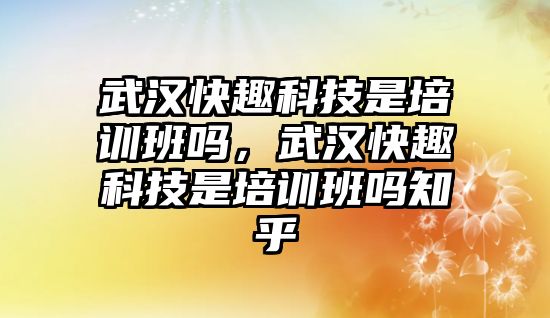 武汉快趣科技是培训班吗，武汉快趣科技是培训班吗知乎